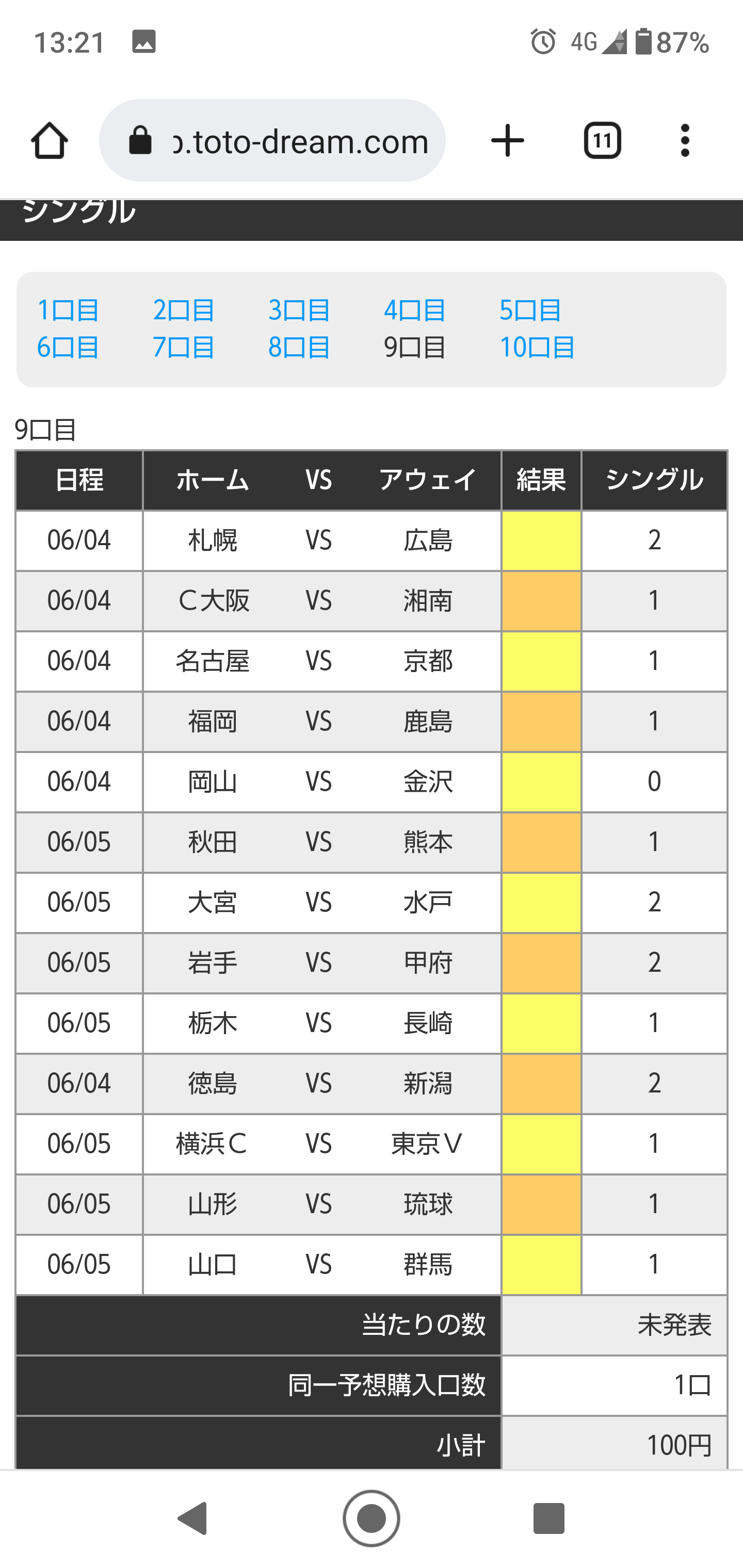 13:21 4G 87%

ɔ.toto-dream.com

11

シングル

1口目 2口目 3口目 4口目 5口目
6口目 7口目 8口目 9口目 10口目

9口目

| 日程 | ホーム | VS | アウェイ | 結果 | シングル |
|---|---|---|---|---|---|
| 06/04 | 札幌 | VS | 広島 | | 2 |
| 06/04 | C大阪 | VS | 湘南 | | 1 |
| 06/04 | 名古屋 | VS | 京都 | | 1 |
| 06/04 | 福岡 | VS | 鹿島 | | 1 |
| 06/04 | 岡山 | VS | 金沢 | | 0 |
| 06/05 | 秋田 | VS | 熊本 | | 1 |
| 06/05 | 大宮 | VS | 水戸 | | 2 |
| 06/05 | 岩手 | VS | 甲府 | | 2 |
| 06/05 | 栃木 | VS | 長崎 | | 1 |
| 06/04 | 徳島 | VS | 新潟 | | 2 |
| 06/05 | 横浜C | VS | 東京V | | 1 |
| 06/05 | 山形 | VS | 琉球 | | 1 |
| 06/05 | 山口 | VS | 群馬 | | 1 |
| 当たりの数 | | | | 未発表 | |
| 同一予想購入口数 | | | | 1口 | |
| 小計 | | | | 100円 | |